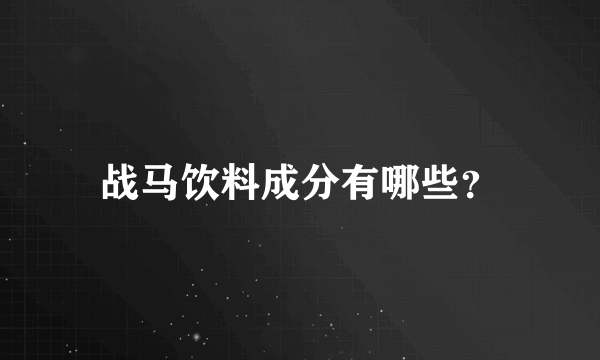 战马饮料成分有哪些？